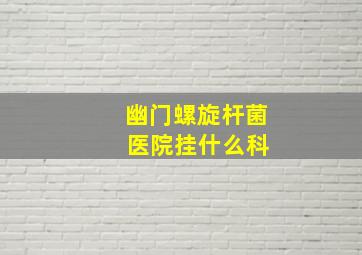 幽门螺旋杆菌
医院挂什么科